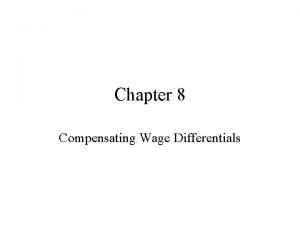 Chapter 8

Compensating Wage Differentials